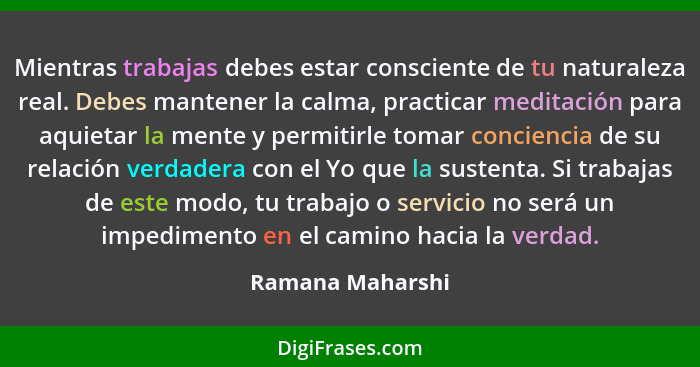 Mientras trabajas debes estar consciente de tu naturaleza real. Debes mantener la calma, practicar meditación para aquietar la mente y permitirle tomar conciencia de su relación verdadera con el Yo que la sustenta. Si trabajas de este modo, tu trabajo o servicio no será un impedimento en el camino hacia la verdad.

Ramana Maharshi

DigiFrases.com